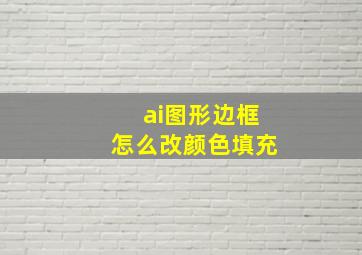 ai图形边框
怎么改颜色填充